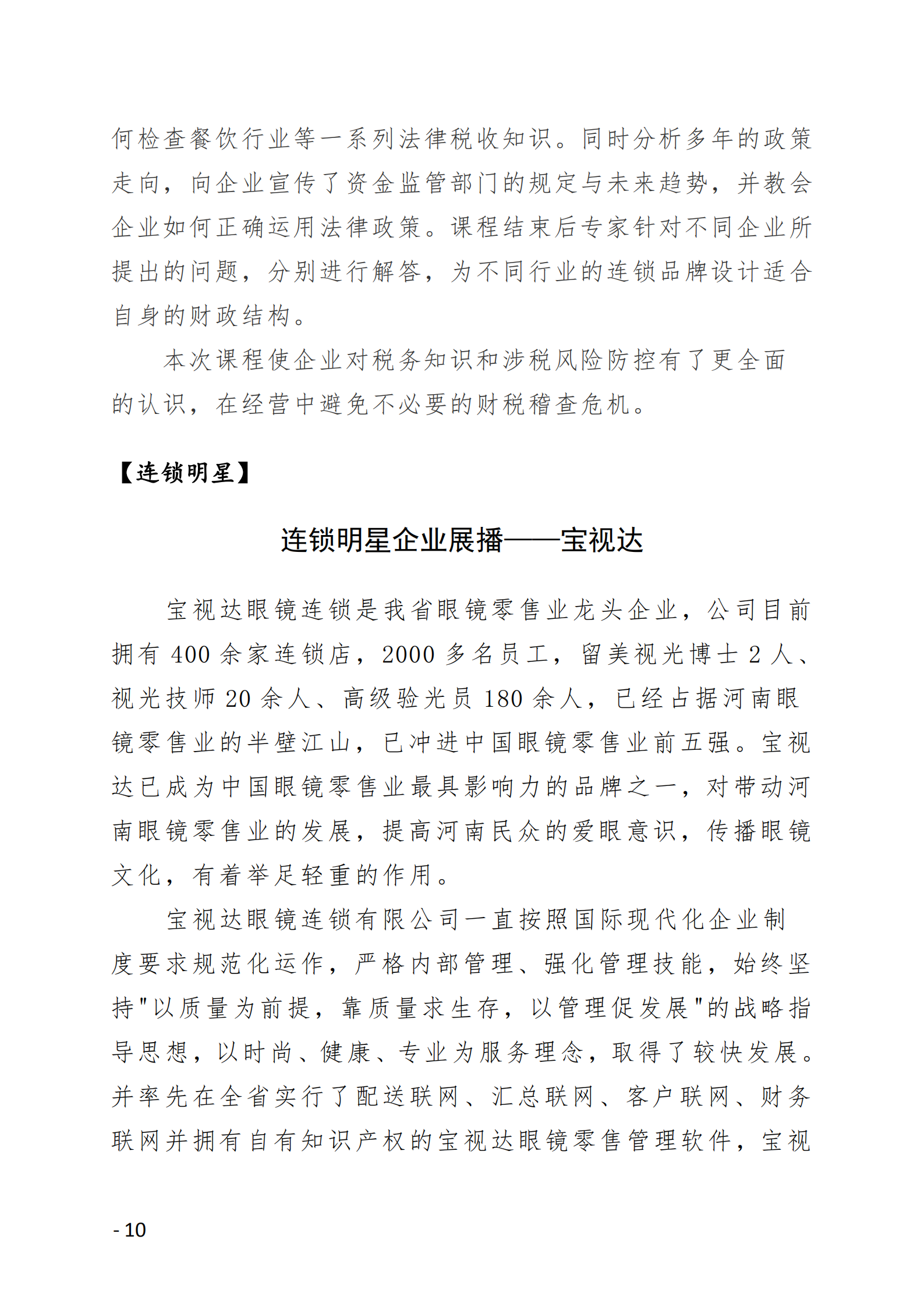 何检查餐饮行业等一系列法律税收知识。同时分析多年的政策走向，向企业宣传了资金监管部门的规定与未来趋势，并教会企业如何正确运用法律政策。课程结束后专家针对不同企业所提出的问题，分别进行解答，为不同行业的连锁品牌设计适合自身的财政结构。

本次课程使企业对税务知识和涉税风险防控有了更全面的认识，在经营中避免不必要的财税稽查危机。

【连锁明星】

连锁明星企业展播——宝视达

宝视达眼镜连锁是我省眼镜零售业龙头企业，公司目前拥有 400 余家连锁店，2000 多名员工，留美视光博士 2 人、视光技师 20 余人、高级验光员 180 余人，已经占据河南眼镜零售业的半壁江山，已冲进中国眼镜零售业前五强。宝视达已成为中国眼镜零售业最具影响力的品牌之一，对带动河南眼镜零售业的发展，提高河南民众的爱眼意识，传播眼镜文化，有着举足轻重的作用。

宝视达眼镜连锁有限公司一直按照国际现代化企业制度要求规范化运作，严格内部管理、强化管理技能，始终坚持"以质量为前提，靠质量求生存，以管理促发展"的战略指导思想，以时尚、健康、专业为服务理念，取得了较快发展。并率先在全省实行了配送联网、汇总联网、客户联网、财务联网并拥有自有知识产权的宝视达眼镜零售管理软件，宝视

- 10